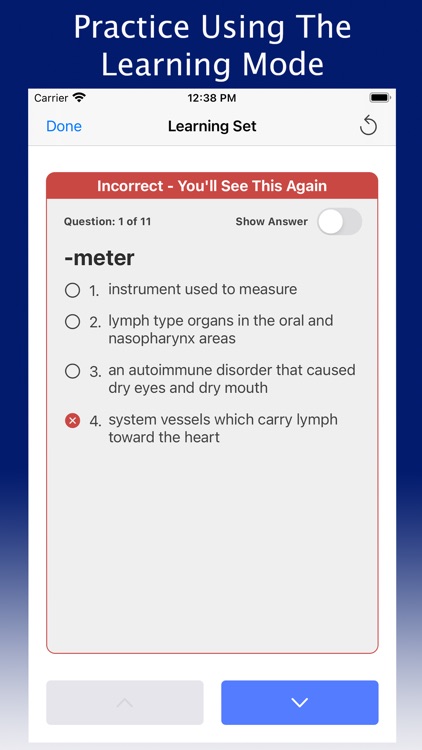 Practice Using The Learning Mode

Carrier 12:38 PM

Done Learning Set

Incorrect - You'll See This Again

Question: 1 of 11 Show Answer

-meter

1. instrument used to measure

2. lymph type organs in the oral and nasopharynx areas

3. an autoimmune disorder that caused dry eyes and dry mouth

4. system vessels which carry lymph toward the heart